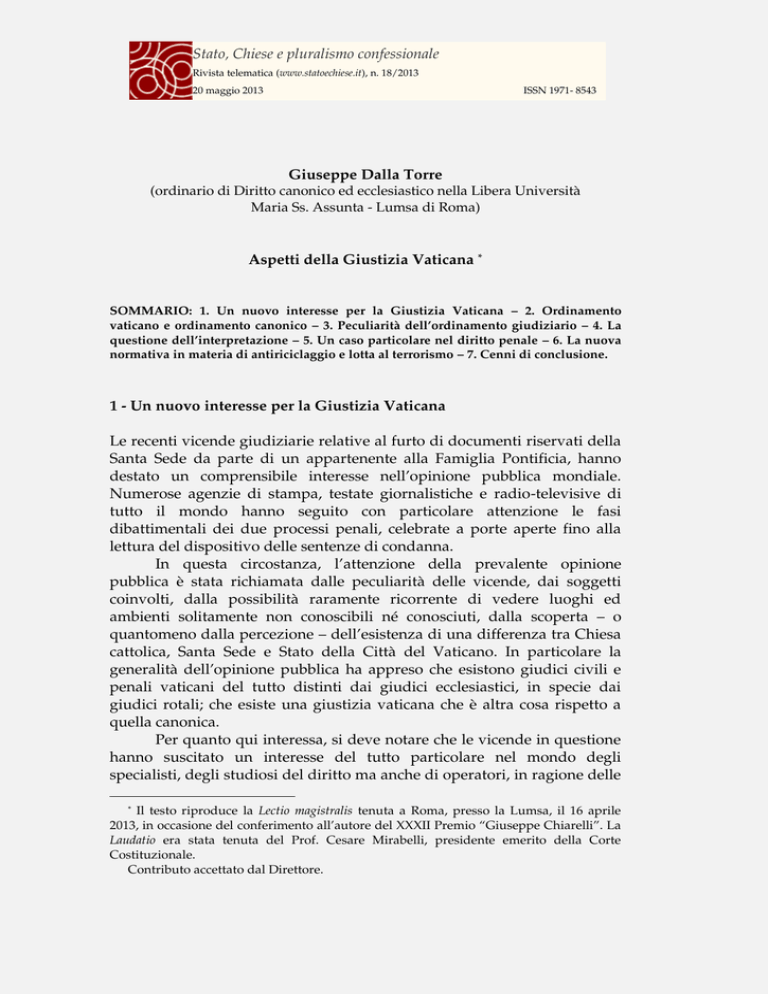 Stato, Chiese e pluralismo confessionale
Rivista telematica (www.statoechiese.it), n. 18/2013
20 maggio 2013 ISSN 1971- 8543

Giuseppe Dalla Torre
(ordinario di Diritto canonico ed ecclesiastico nella Libera Università Maria Ss. Assunta - Lumsa di Roma)

Aspetti della Giustizia Vaticana *

SOMMARIO: 1. Un nuovo interesse per la Giustizia Vaticana – 2. Ordinamento vaticano e ordinamento canonico – 3. Peculiarità dell'ordinamento giudiziario – 4. La questione dell'interpretazione – 5. Un caso particolare nel diritto penale – 6. La nuova normativa in materia di antiriciclaggio e lotta al terrorismo – 7. Cenni di conclusione.

1 - Un nuovo interesse per la Giustizia Vaticana

Le recenti vicende giudiziarie relative al furto di documenti riservati della Santa Sede da parte di un appartenente alla Famiglia Pontificia, hanno destato un comprensibile interesse nell'opinione pubblica mondiale. Numerose agenzie di stampa, testate giornalistiche e radio-televisive di tutto il mondo hanno seguito con particolare attenzione le fasi dibattimentali dei due processi penali, celebrate a porte aperte fino alla lettura del dispositivo delle sentenze di condanna.

In questa circostanza, l'attenzione della prevalente opinione pubblica è stata richiamata dalle peculiarità delle vicende, dai soggetti coinvolti, dalla possibilità raramente ricorrente di vedere luoghi ed ambienti solitamente non conoscibili né conosciuti, dalla scoperta – o quantomeno dalla percezione – dell'esistenza di una differenza tra Chiesa cattolica, Santa Sede e Stato della Città del Vaticano. In particolare la generalità dell'opinione pubblica ha appreso che esistono giudici civili e penali vaticani del tutto distinti dai giudici ecclesiastici, in specie dai giudici rotali; che esiste una giustizia vaticana che è altra cosa rispetto a quella canonica.

Per quanto qui interessa, si deve notare che le vicende in questione hanno suscitato un interesse del tutto particolare nel mondo degli specialisti, degli studiosi del diritto ma anche di operatori, in ragione delle

* Il testo riproduce la Lectio magistralis tenuta a Roma, presso la Lumsa, il 16 aprile 2013, in occasione del conferimento all'autore del XXXII Premio "Giuseppe Chiarelli". La Laudatio era stata tenuta del Prof. Cesare Mirabelli, presidente emerito della Corte Costituzionale.
Contributo accettato dal Direttore.